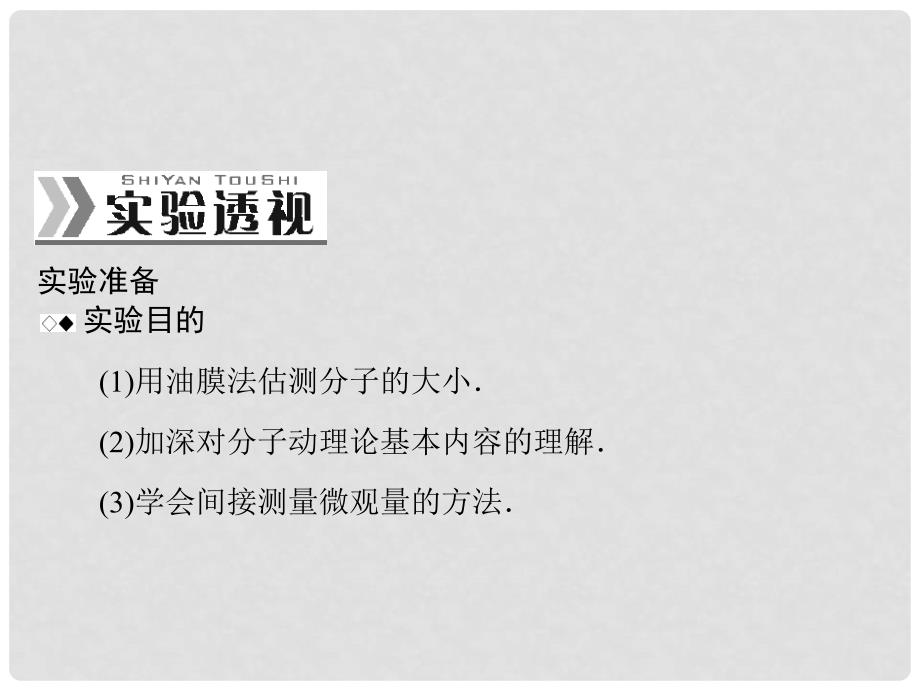 SHIYAN TOUSHI
实验透视

实验准备

◇◆ 实验目的

(1)用油膜法估测分子的大小.

(2)加深对分子动理论基本内容的理解.

(3)学会间接测量微观量的方法.